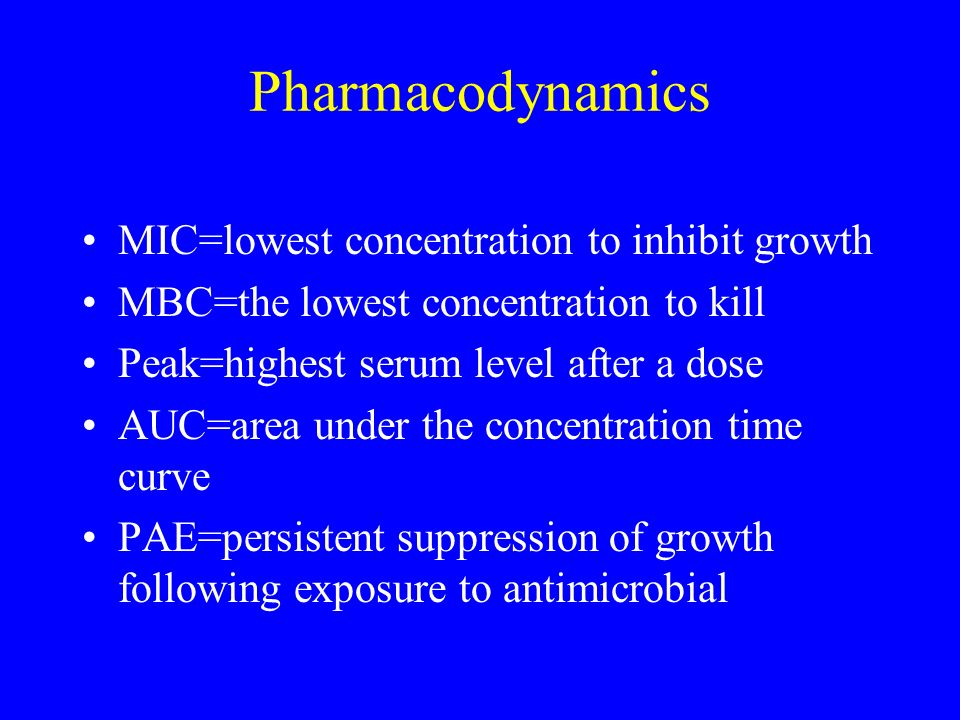 Pharmacodynamics

• MIC=lowest concentration to inhibit growth
• MBC=the lowest concentration to kill
• Peak=highest serum level after a dose
• AUC=area under the concentration time curve
• PAE=persistent suppression of growth following exposure to antimicrobial